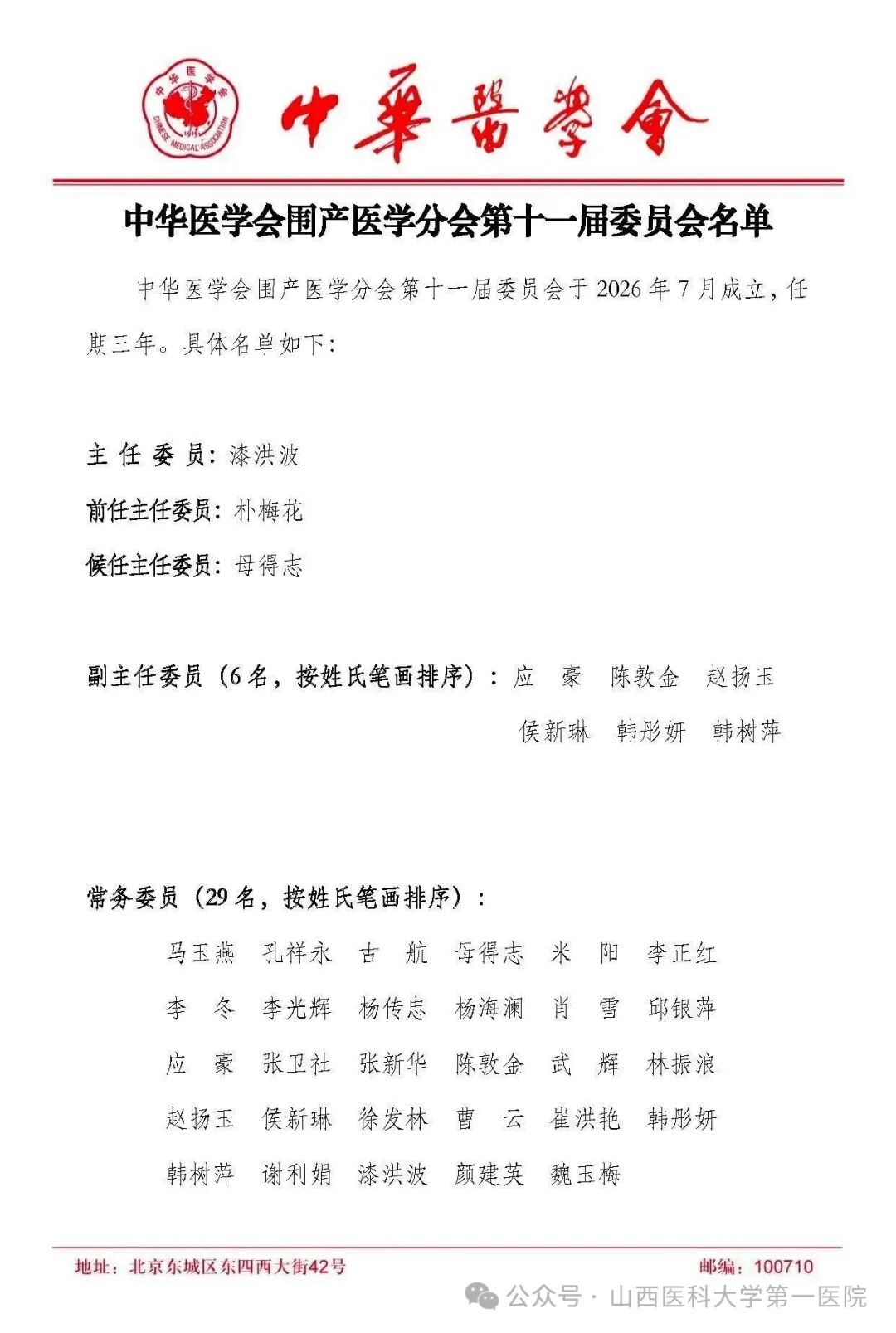 中华医学会
CHINESE MEDICAL ASSOCIATION
1915

中華醫學會

中华医学会围产医学分会第十一届委员会名单

中华医学会围产医学分会第十一届委员会于 2026 年 7 月成立，任期三年。具体名单如下：

主 任 委 员：漆洪波

前任主任委员：朴梅花

候任主任委员：母得志

副主任委员（6 名，按姓氏笔画排序）：应 豪 陈敦金 赵扬玉 侯新琳 韩彤妍 韩树萍

常务委员（29 名，按姓氏笔画排序）：

马玉燕 孔祥永 古 航 母得志 米 阳 李正红
李 冬 李光辉 杨传忠 杨海澜 肖 雪 邱银萍
应 豪 张卫社 张新华 陈敦金 武 辉 林振浪
赵扬玉 侯新琳 徐发林 曹 云 崔洪艳 韩彤妍
韩树萍 谢利娟 漆洪波 颜建英 魏玉梅

地址：北京东城区东四西大街42号

邮编：100710

公众号 · 山西医科大学第一医院